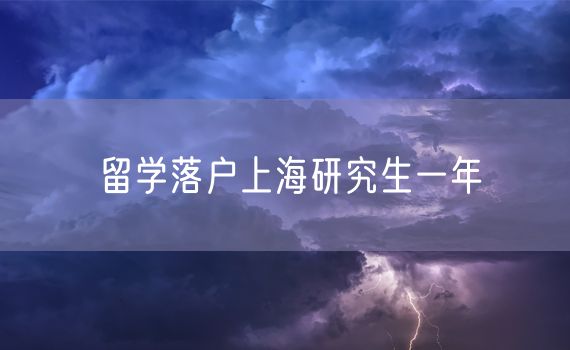 留学落户上海研究生一年